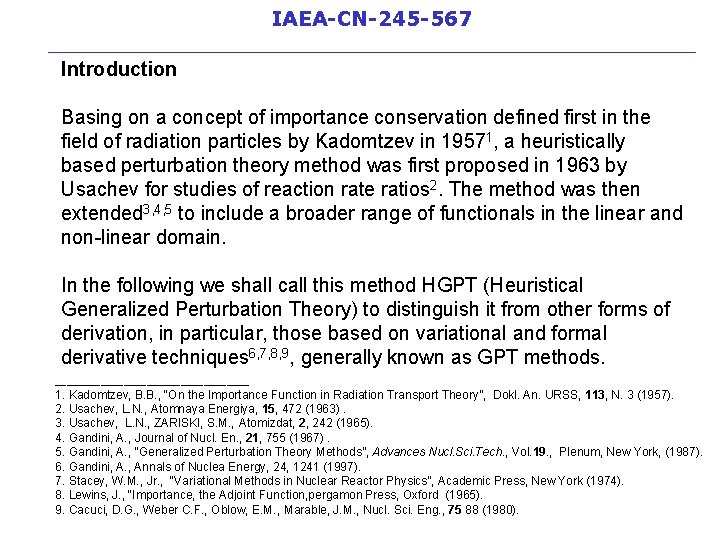 IAEA-CN-245-567

Introduction

Basing on a concept of importance conservation defined first in the field of radiation particles by Kadomtzev in 1957$^{1}$, a heuristically based perturbation theory method was first proposed in 1963 by Usachev for studies of reaction rate ratios$^{2}$. The method was then extended$^{3,4,5}$ to include a broader range of functionals in the linear and non-linear domain.

In the following we shall call this method HGPT (Heuristical Generalized Perturbation Theory) to distinguish it from other forms of derivation, in particular, those based on variational and formal derivative techniques$^{6,7,8,9}$, generally known as GPT methods.

1. Kadomtzev, B.B., "On the Importance Function in Radiation Transport Theory", Dokl. An. URSS, 113, N. 3 (1957).
2. Usachev, L.N., Atomnaya Energiya, 15, 472 (1963) .
3. Usachev, L.N., ZARISKI, S.M., Atomizdat, 2, 242 (1965).
4. Gandini, A., Journal of Nucl. En., 21, 755 (1967) .
5. Gandini, A., "Generalized Perturbation Theory Methods", Advances Nucl.Sci.Tech., Vol.19., Plenum, New York, (1987).
6. Gandini, A., Annals of Nuclea Energy, 24, 1241 (1997).
7. Stacey, W.M., Jr., "Variational Methods in Nuclear Reactor Physics", Academic Press, New York (1974).
8. Lewins, J., "Importance, the Adjoint Function,pergamon Press, Oxford (1965).
9. Cacuci, D.G., Weber C.F., Oblow, E.M., Marable, J.M., Nucl. Sci. Eng., 75 88 (1980).